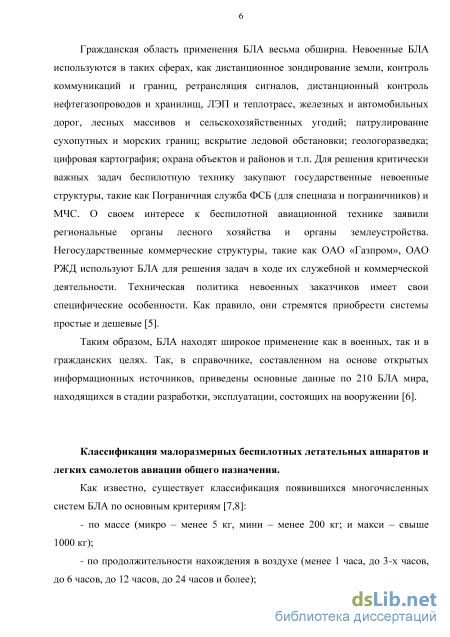 6

Гражданская область применения БЛА весьма обширна. Невоенные БЛА используются в таких сферах, как дистанционное зондирование земли, контроль коммуникаций и границ, ретрансляция сигналов, дистанционный контроль нефтегазопроводов и хранилищ, ЛЭП и теплотрасс, железных и автомобильных дорог, лесных массивов и сельскохозяйственных угодий; патрулирование сухопутных и морских границ; вскрытие ледовой обстановки; геологоразведка; цифровая картография; охрана объектов и районов и т.п. Для решения критически важных задач беспилотную технику закупают государственные невоенные структуры, такие как Пограничная служба ФСБ (для спецназа и пограничников) и МЧС. О своем интересе к беспилотной авиационной технике заявили региональные органы лесного хозяйства и органы землеустройства. Негосударственные коммерческие структуры, такие как ОАО «Газпром», ОАО РЖД используют БЛА для решения задач в ходе их служебной и коммерческой деятельности. Техническая политика невоенных заказчиков имеет свои специфические особенности. Как правило, они стремятся приобрести системы простые и дешевые [5].

Таким образом, БЛА находят широкое применение как в военных, так и в гражданских целях. Так, в справочнике, составленном на основе открытых информационных источников, приведены основные данные по 210 БЛА мира, находящихся в стадии разработки, эксплуатации, состоящих на вооружении [6].

Классификация малоразмерных беспилотных летательных аппаратов и легких самолетов авиации общего назначения.

Как известно, существует классификация появившихся многочисленных систем БЛА по основным критериям [7,8]:

- по массе (микро – менее 5 кг, мини – менее 200 кг; и макси – свыше 1000 кг);

- по продолжительности нахождения в воздухе (менее 1 часа, до 3-х часов, до 6 часов, до 12 часов, до 24 часов и более);

dsLib.net
библиотека диссертаций